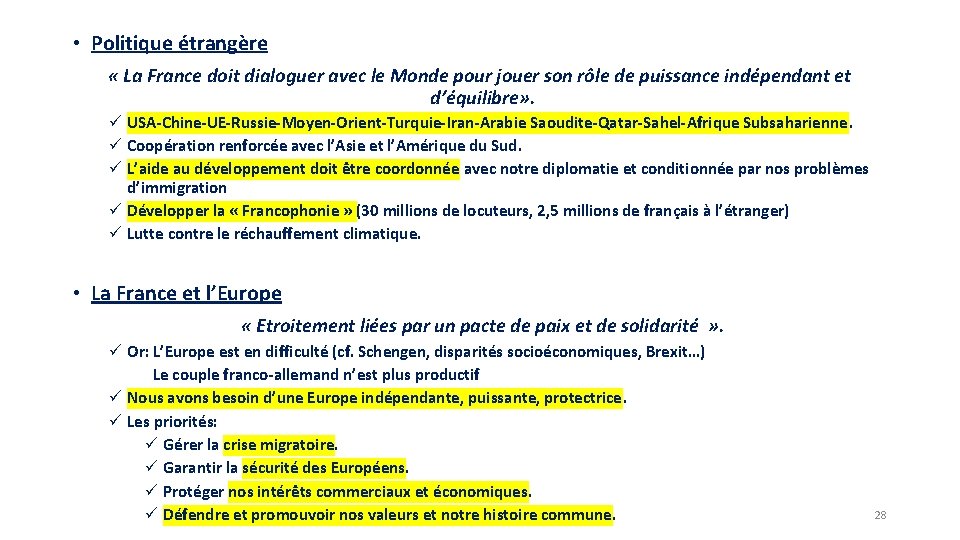 • Politique étrangère

« La France doit dialoguer avec le Monde pour jouer son rôle de puissance indépendant et d'équilibre».

✓ USA-Chine-UE-Russie-Moyen-Orient-Turquie-Iran-Arabie Saoudite-Qatar-Sahel-Afrique Subsaharienne.
✓ Coopération renforcée avec l'Asie et l'Amérique du Sud.
✓ L'aide au développement doit être coordonnée avec notre diplomatie et conditionnée par nos problèmes d'immigration
✓ Développer la « Francophonie » (30 millions de locuteurs, 2,5 millions de français à l'étranger)
✓ Lutte contre le réchauffement climatique.

• La France et l'Europe

« Etroitement liées par un pacte de paix et de solidarité ».

✓ Or: L'Europe est en difficulté (cf. Schengen, disparités socioéconomiques, Brexit…)
Le couple franco-allemand n'est plus productif
✓ Nous avons besoin d'une Europe indépendante, puissante, protectrice.
✓ Les priorités:
✓ Gérer la crise migratoire.
✓ Garantir la sécurité des Européens.
✓ Protéger nos intérêts commerciaux et économiques.
✓ Défendre et promouvoir nos valeurs et notre histoire commune.

28